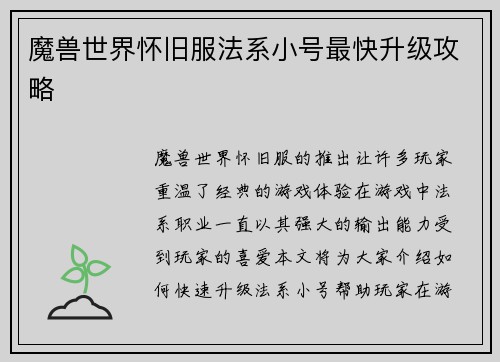 魔兽世界怀旧服法系小号最快升级攻略

魔兽世界怀旧服的推出让许多玩家重温了经典的游戏体验在游戏中法系职业一直以其强大的输出能力受到玩家的喜爱本文将为大家介绍如何快速升级法系小号帮助玩家在游